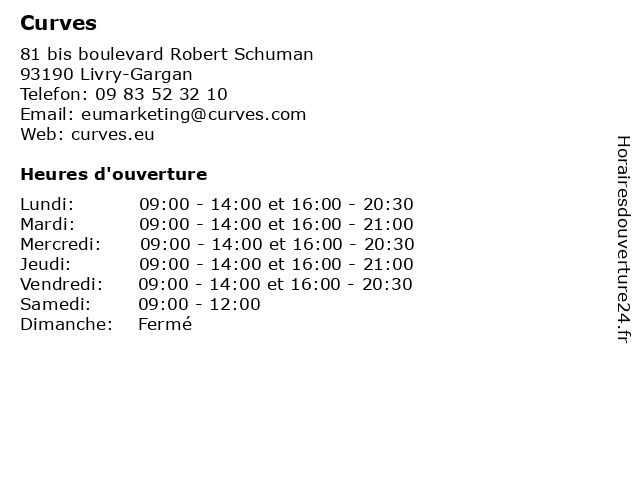 Curves

81 bis boulevard Robert Schuman
93190 Livry-Gargan
Telefon: 09 83 52 32 10
Email: eumarketing@curves.com
Web: curves.eu

Heures d'ouverture

| | |
|---|---|
| Lundi: | 09:00 - 14:00 et 16:00 - 20:30 |
| Mardi: | 09:00 - 14:00 et 16:00 - 21:00 |
| Mercredi: | 09:00 - 14:00 et 16:00 - 20:30 |
| Jeudi: | 09:00 - 14:00 et 16:00 - 21:00 |
| Vendredi: | 09:00 - 14:00 et 16:00 - 20:30 |
| Samedi: | 09:00 - 12:00 |
| Dimanche: | Fermé |

Horairesdouverture24.fr